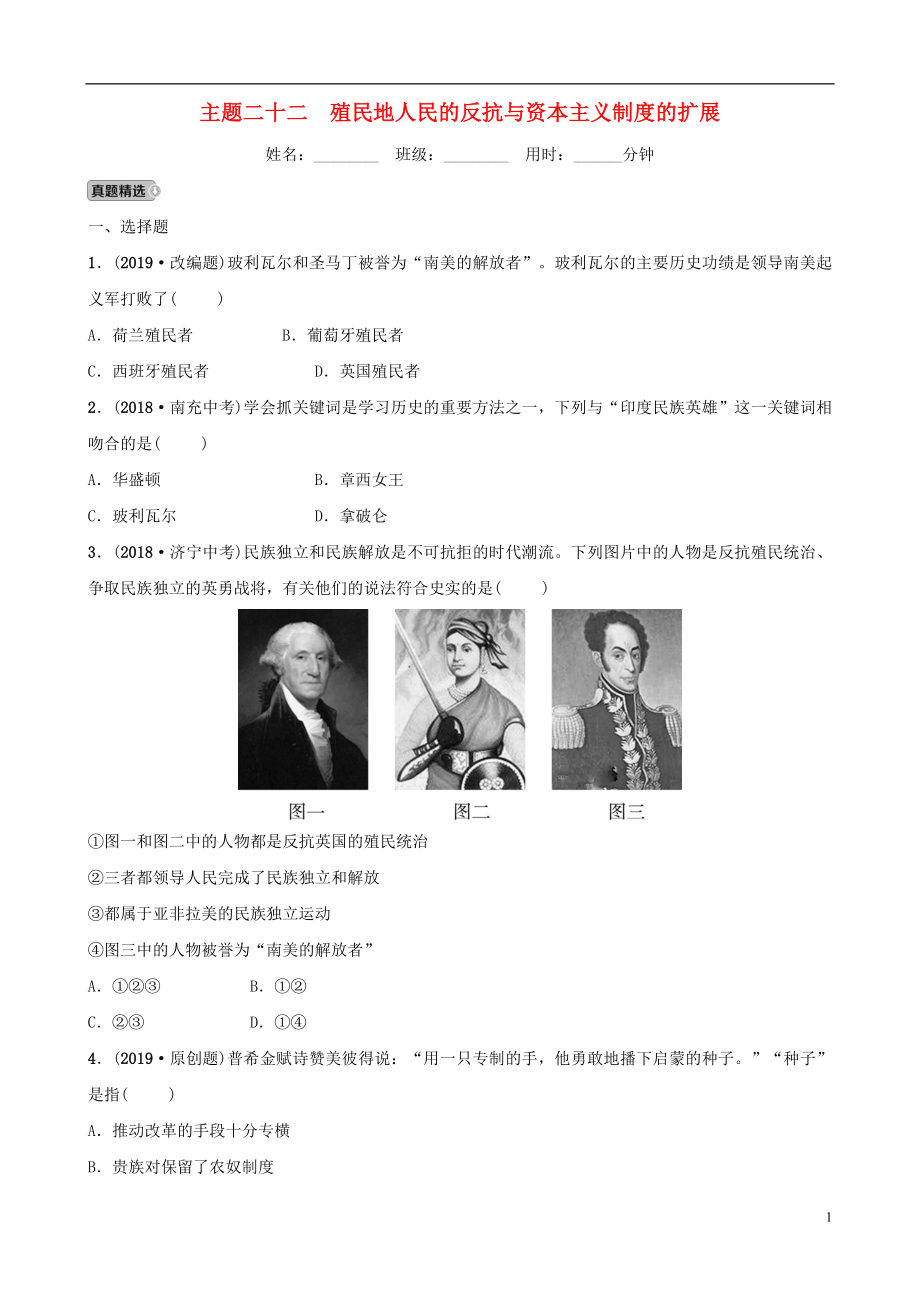 主题二十二　殖民地人民的反抗与资本主义制度的扩展

姓名：________　班级：________　用时：______分钟

真题精选

一、选择题

1．(2019·改编题)玻利瓦尔和圣马丁被誉为“南美的解放者”。玻利瓦尔的主要历史功绩是领导南美起义军打败了(　　)

A．荷兰殖民者　　B．葡萄牙殖民者

C．西班牙殖民者　　D．英国殖民者

2．(2018·南充中考)学会抓关键词是学习历史的重要方法之一，下列与“印度民族英雄”这一关键词相吻合的是(　　)

A．华盛顿　　B．章西女王

C．玻利瓦尔　　D．拿破仑

3．(2018·济宁中考)民族独立和民族解放是不可抗拒的时代潮流。下列图片中的人物是反抗殖民统治、争取民族独立的英勇战将，有关他们的说法符合史实的是(　　)

图一　　图二　　图三

①图一和图二中的人物都是反抗英国的殖民统治

②三者都领导人民完成了民族独立和解放

③都属于亚非拉美的民族独立运动

④图三中的人物被誉为“南美的解放者”

A．①②③　　B．①②

C．②③　　D．①④

4．(2019·原创题)普希金赋诗赞美彼得说：“用一只专制的手，他勇敢地播下启蒙的种子。”“种子”是指(　　)

A．推动改革的手段十分专横

B．贵族对保留了农奴制度

1